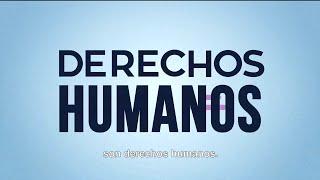 DERECHOS
HUMANOS

son derechos humanos.